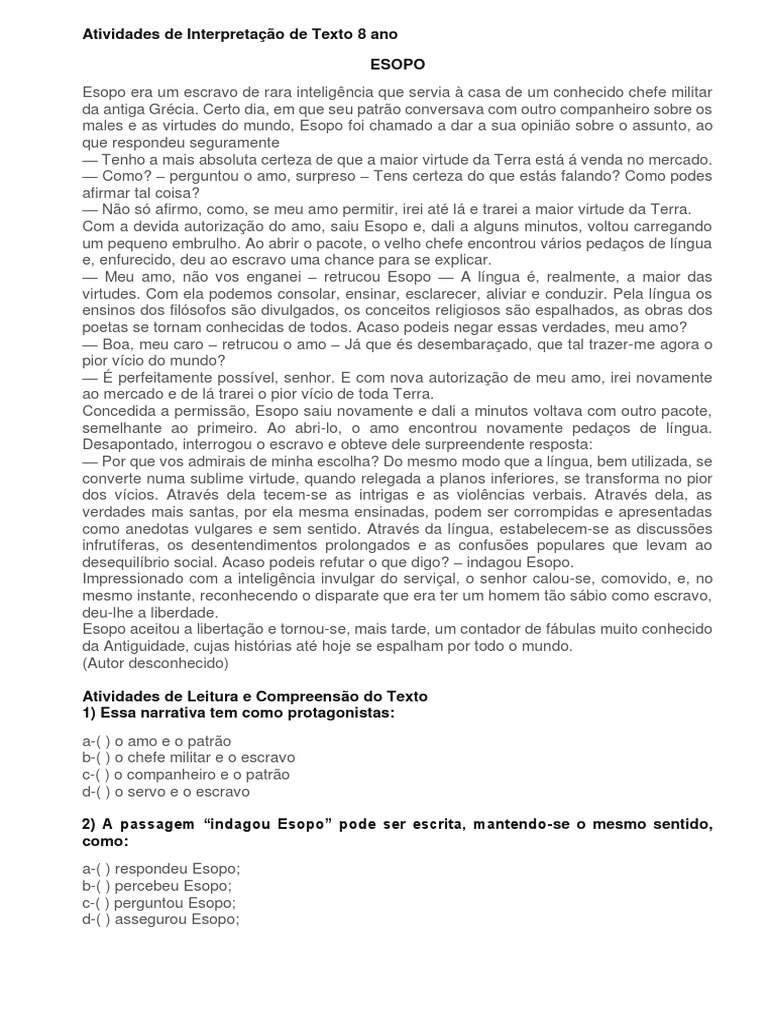 Atividades de Interpretação de Texto 8 ano

ESOPO

Esopo era um escravo de rara inteligência que servia à casa de um conhecido chefe militar da antiga Grécia. Certo dia, em que seu patrão conversava com outro companheiro sobre os males e as virtudes do mundo, Esopo foi chamado a dar a sua opinião sobre o assunto, ao que respondeu seguramente
— Tenho a mais absoluta certeza de que a maior virtude da Terra está á venda no mercado.
— Como? – perguntou o amo, surpreso – Tens certeza do que estás falando? Como podes afirmar tal coisa?
— Não só afirmo, como, se meu amo permitir, irei até lá e trarei a maior virtude da Terra.
Com a devida autorização do amo, saiu Esopo e, dali a alguns minutos, voltou carregando um pequeno embrulho. Ao abrir o pacote, o velho chefe encontrou vários pedaços de língua e, enfurecido, deu ao escravo uma chance para se explicar.
— Meu amo, não vos enganei – retrucou Esopo — A língua é, realmente, a maior das virtudes. Com ela podemos consolar, ensinar, esclarecer, aliviar e conduzir. Pela língua os ensinos dos filósofos são divulgados, os conceitos religiosos são espalhados, as obras dos poetas se tornam conhecidas de todos. Acaso podeis negar essas verdades, meu amo?
— Boa, meu caro – retrucou o amo – Já que és desembaraçado, que tal trazer-me agora o pior vício do mundo?
— É perfeitamente possível, senhor. E com nova autorização de meu amo, irei novamente ao mercado e de lá trarei o pior vício de toda Terra.
Concedida a permissão, Esopo saiu novamente e dali a minutos voltava com outro pacote, semelhante ao primeiro. Ao abri-lo, o amo encontrou novamente pedaços de língua. Desapontado, interrogou o escravo e obteve dele surpreendente resposta:
— Por que vos admirais de minha escolha? Do mesmo modo que a língua, bem utilizada, se converte numa sublime virtude, quando relegada a planos inferiores, se transforma no pior dos vícios. Através dela tecem-se as intrigas e as violências verbais. Através dela, as verdades mais santas, por ela mesma ensinadas, podem ser corrompidas e apresentadas como anedotas vulgares e sem sentido. Através da língua, estabelecem-se as discussões infrutíferas, os desentendimentos prolongados e as confusões populares que levam ao desequilíbrio social. Acaso podeis refutar o que digo? – indagou Esopo.
Impressionado com a inteligência invulgar do serviçal, o senhor calou-se, comovido, e, no mesmo instante, reconhecendo o disparate que era ter um homem tão sábio como escravo, deu-lhe a liberdade.
Esopo aceitou a libertação e tornou-se, mais tarde, um contador de fábulas muito conhecido da Antiguidade, cujas histórias até hoje se espalham por todo o mundo.
(Autor desconhecido)

Atividades de Leitura e Compreensão do Texto
1) Essa narrativa tem como protagonistas:

a-( ) o amo e o patrão
b-( ) o chefe militar e o escravo
c-( ) o companheiro e o patrão
d-( ) o servo e o escravo

2) A passagem “indagou Esopo” pode ser escrita, mantendo-se o mesmo sentido, como:

a-( ) respondeu Esopo;
b-( ) percebeu Esopo;
c-( ) perguntou Esopo;
d-( ) assegurou Esopo;